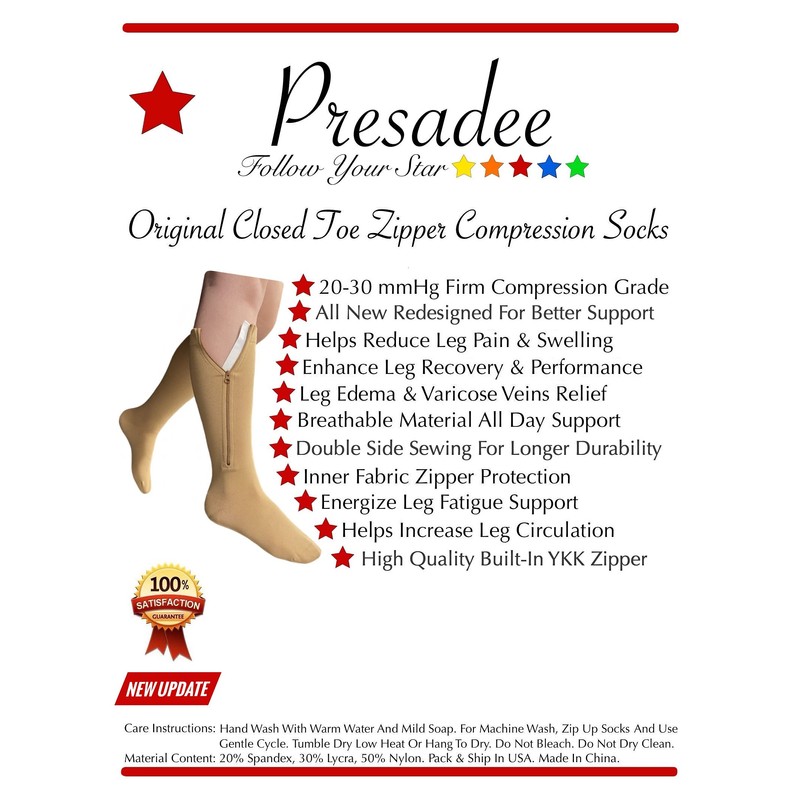 Presadee
Follow Your Star

Original Closed Toe Zipper Compression Socks

20-30 mmHg Firm Compression Grade
All New Redesigned For Better Support
Helps Reduce Leg Pain & Swelling
Enhance Leg Recovery & Performance
Leg Edema & Varicose Veins Relief
Breathable Material All Day Support
Double Side Sewing For Longer Durability
Inner Fabric Zipper Protection
Energize Leg Fatigue Support
Helps Increase Leg Circulation
High Quality Built-In YKK Zipper

100%
SATISFACTION
GUARANTEE

NEW UPDATE

Care Instructions: Hand Wash With Warm Water And Mild Soap. For Machine Wash, Zip Up Socks And Use Gentle Cycle. Tumble Dry Low Heat Or Hang To Dry. Do Not Bleach. Do Not Dry Clean.
Material Content: 20% Spandex, 30% Lycra, 50% Nylon. Pack & Ship In USA. Made In China.